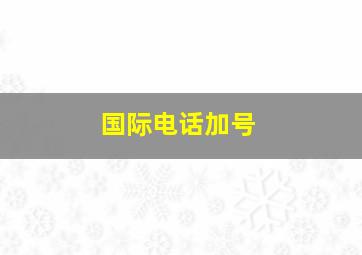 国际电话加号